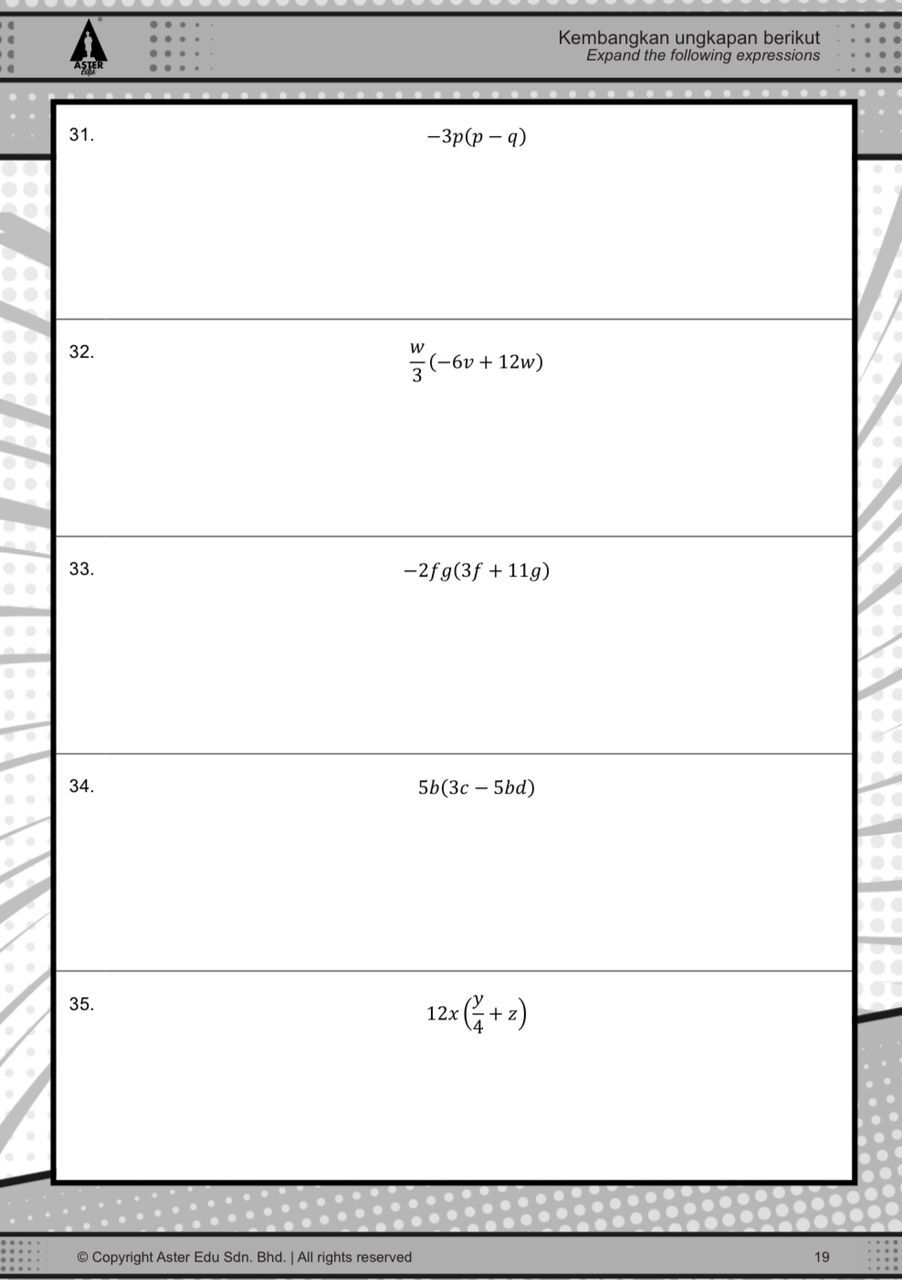 ASTER Edu

Kembangkan ungkapan berikut
Expand the following expressions

31. $-3p(p-q)$

32. $\frac{w}{3}(-6v+12w)$

33. $-2fg(3f+11g)$

34. $5b(3c-5bd)$

35. $12x\left(\frac{y}{4}+z\right)$

© Copyright Aster Edu Sdn. Bhd. | All rights reserved 19